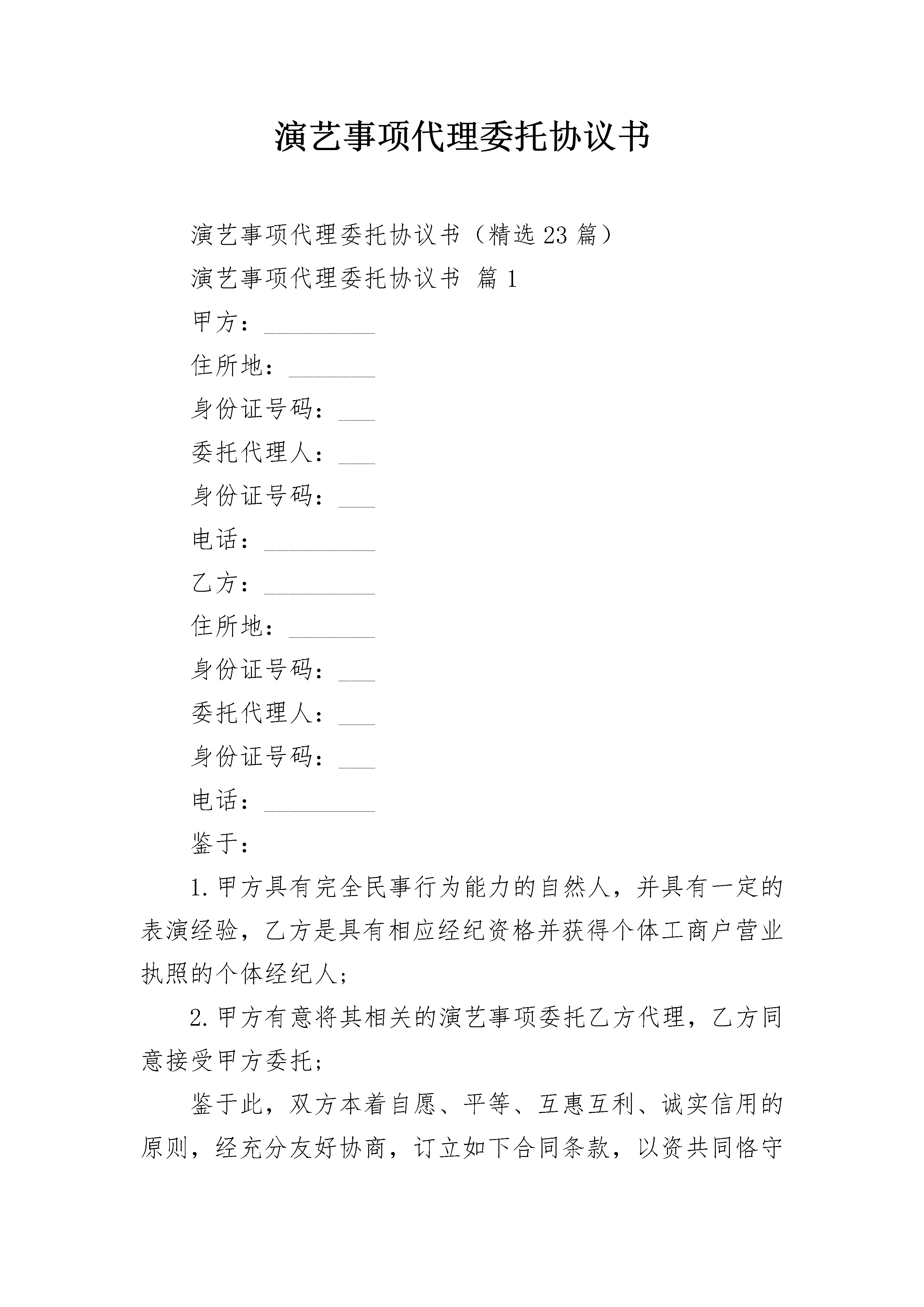 演艺事项代理委托协议书

演艺事项代理委托协议书（精选23篇）

演艺事项代理委托协议书 篇1

甲方：_________

住所地：_______

身份证号码：___

委托代理人：___

身份证号码：___

电话：_________

乙方：_________

住所地：_______

身份证号码：___

委托代理人：___

身份证号码：___

电话：_________

鉴于：

1.甲方具有完全民事行为能力的自然人，并具有一定的表演经验，乙方是具有相应经纪资格并获得个体工商户营业执照的个体经纪人；

2.甲方有意将其相关的演艺事项委托乙方代理，乙方同意接受甲方委托；

鉴于此，双方本着自愿、平等、互惠互利、诚实信用的原则，经充分友好协商，订立如下合同条款，以资共同恪守